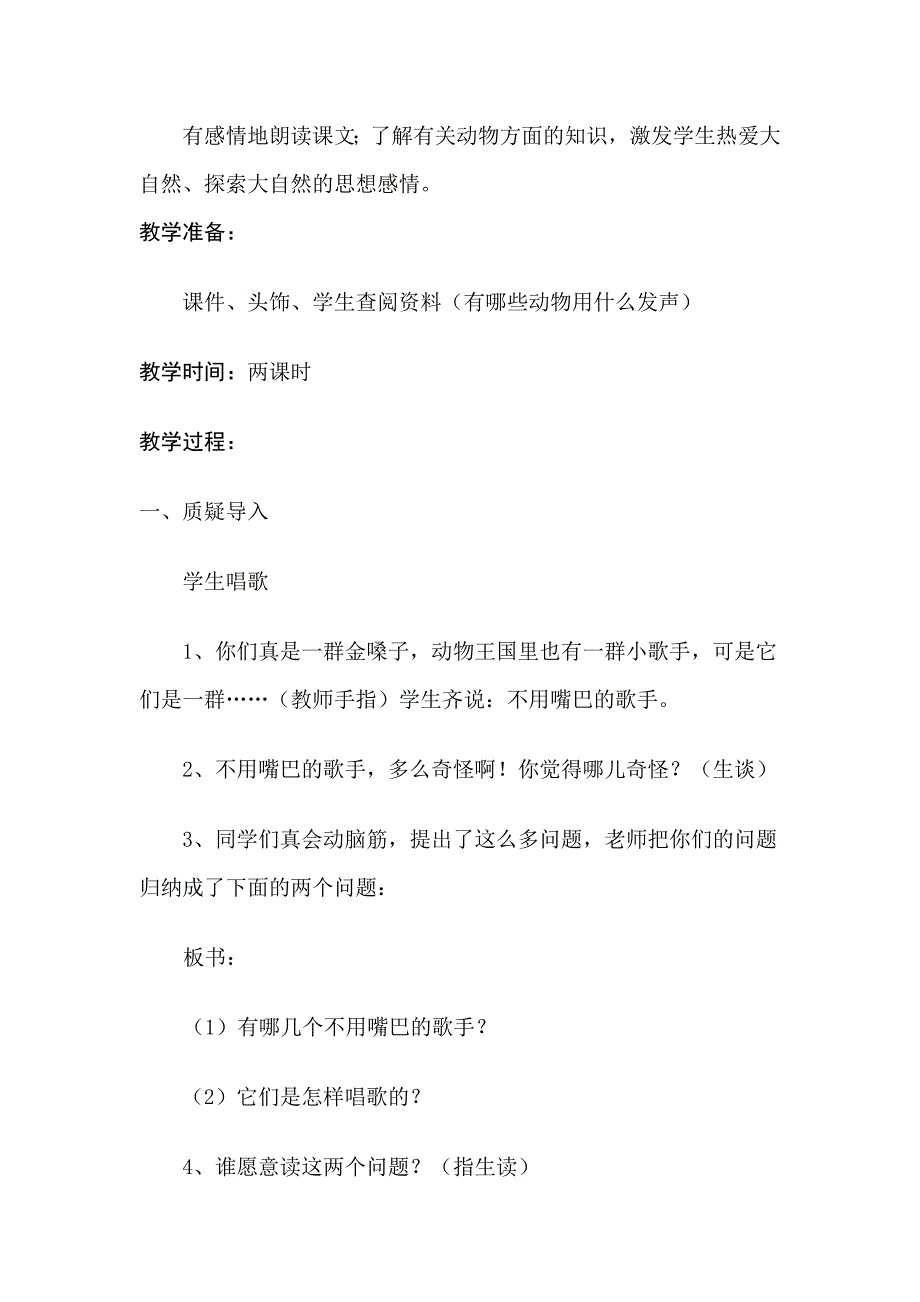 有感情地朗读课文；了解有关动物方面的知识，激发学生热爱大自然、探索大自然的思想感情。

教学准备：

课件、头饰、学生查阅资料（有哪些动物用什么发声）

教学时间：两课时

教学过程：

一、质疑导入

学生唱歌

1、你们真是一群金嗓子，动物王国里也有一群小歌手，可是它们是一群……（教师手指）学生齐说：不用嘴巴的歌手。

2、不用嘴巴的歌手，多么奇怪啊！你觉得哪儿奇怪？（生谈）

3、同学们真会动脑筋，提出了这么多问题，老师把你们的问题归纳成了下面的两个问题：

板书：

（1）有哪几个不用嘴巴的歌手？

（2）它们是怎样唱歌的？

4、谁愿意读这两个问题？（指生读）